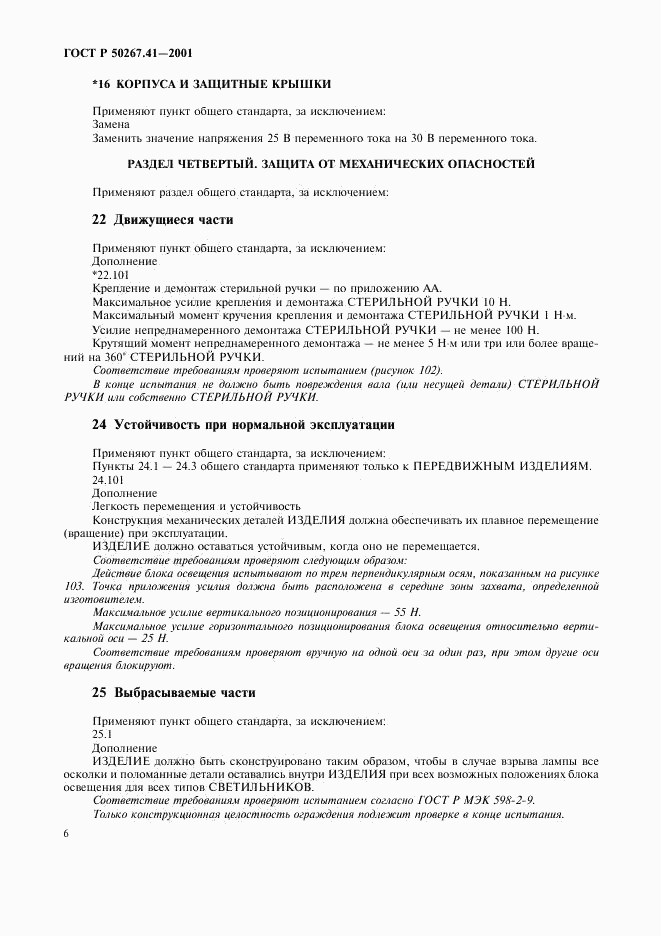 ГОСТ Р 50267.41—2001

*16 КОРПУСА И ЗАЩИТНЫЕ КРЫШКИ

Применяют пункт общего стандарта, за исключением:
Замена
Заменить значение напряжения 25 В переменного тока на 30 В переменного тока.

РАЗДЕЛ ЧЕТВЕРТЫЙ. ЗАЩИТА ОТ МЕХАНИЧЕСКИХ ОПАСНОСТЕЙ

Применяют раздел общего стандарта, за исключением:

22 Движущиеся части

Применяют пункт общего стандарта, за исключением:
Дополнение
*22.101
Крепление и демонтаж стерильной ручки — по приложению АА.
Максимальное усилие крепления и демонтажа СТЕРИЛЬНОЙ РУЧКИ 10 Н.
Максимальный момент кручения крепления и демонтажа СТЕРИЛЬНОЙ РУЧКИ 1 Н·м.
Усилие непреднамеренного демонтажа СТЕРИЛЬНОЙ РУЧКИ — не менее 100 Н.
Крутящий момент непреднамеренного демонтажа — не менее 5 Н·м или три или более вращений на 360° СТЕРИЛЬНОЙ РУЧКИ.
Соответствие требованиям проверяют испытанием (рисунок 102).
В конце испытания не должно быть повреждения вала (или несущей детали) СТЕРИЛЬНОЙ РУЧКИ или собственно СТЕРИЛЬНОЙ РУЧКИ.

24 Устойчивость при нормальной эксплуатации

Применяют пункт общего стандарта, за исключением:
Пункты 24.1 — 24.3 общего стандарта применяют только к ПЕРЕДВИЖНЫМ ИЗДЕЛИЯМ.
24.101
Дополнение
Легкость перемещения и устойчивость
Конструкция механических деталей ИЗДЕЛИЯ должна обеспечивать их плавное перемещение (вращение) при эксплуатации.
ИЗДЕЛИЕ должно оставаться устойчивым, когда оно не перемещается.
Соответствие требованиям проверяют следующим образом:
Действие блока освещения испытывают по трем перпендикулярным осям, показанным на рисунке 103. Точка приложения усилия должна быть расположена в середине зоны захвата, определенной изготовителем.
Максимальное усилие вертикального позиционирования — 55 Н.
Максимальное усилие горизонтального позиционирования блока освещения относительно вертикальной оси — 25 Н.
Соответствие требованиям проверяют вручную на одной оси за один раз, при этом другие оси вращения блокируют.

25 Выбрасываемые части

Применяют пункт общего стандарта, за исключением:
25.1
Дополнение
ИЗДЕЛИЕ должно быть сконструировано таким образом, чтобы в случае взрыва лампы все осколки и поломанные детали оставались внутри ИЗДЕЛИЯ при всех возможных положениях блока освещения для всех типов СВЕТИЛЬНИКОВ.
Соответствие требованиям проверяют испытанием согласно ГОСТ Р МЭК 598-2-9.
Только конструкционная целостность ограждения подлежит проверке в конце испытания.

6